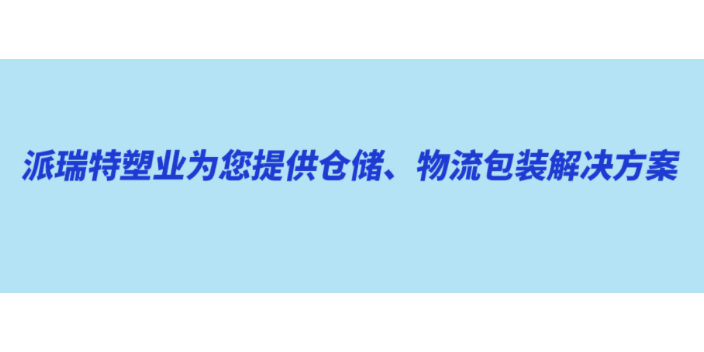 派瑞特塑业为您提供仓储、物流包装解决方案